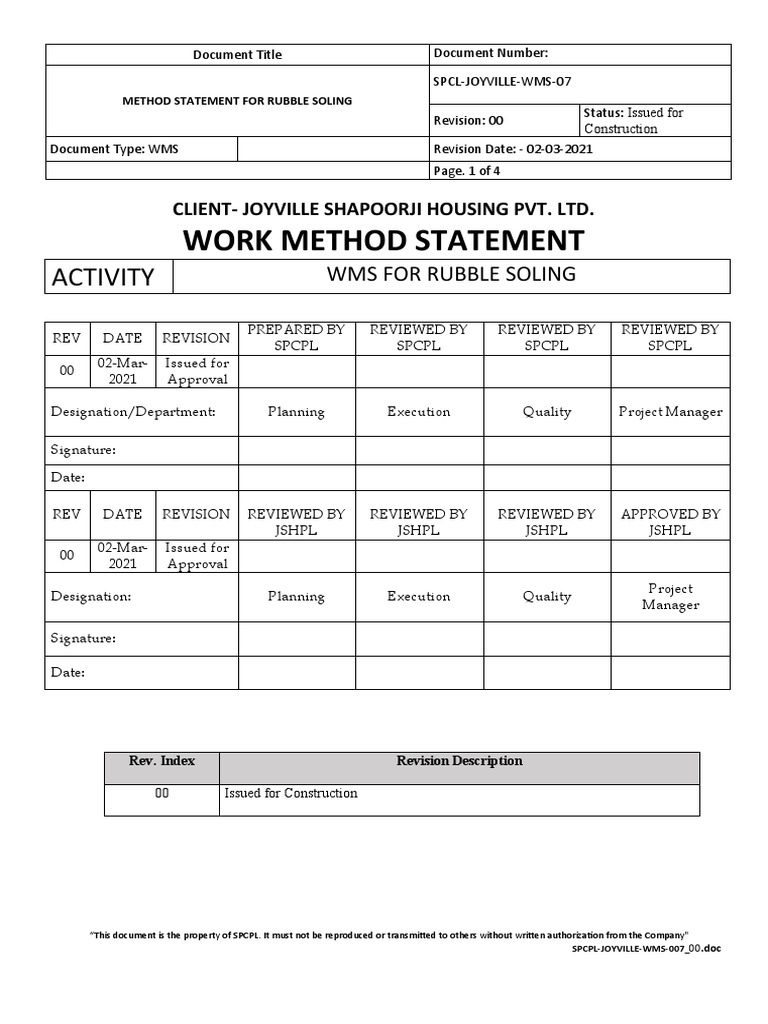 | Document Title | | Document Number: | |
|---|---|---|---|
| METHOD STATEMENT FOR RUBBLE SOLING | | SPCL-JOYVILLE-WMS-07 | |
| | | Revision: 00 | Status: Issued for Construction |
| Document Type: WMS | | Revision Date: - 02-03-2021 | |
| | | Page. 1 of 4 | |

CLIENT- JOYVILLE SHAPOORJI HOUSING PVT. LTD.

WORK METHOD STATEMENT

| ACTIVITY | WMS FOR RUBBLE SOLING |
|---|---|

| REV | DATE | REVISION | PREPARED BY SPCPL | REVIEWED BY SPCPL | REVIEWED BY SPCPL | REVIEWED BY SPCPL |
|---|---|---|---|---|---|---|
| 00 | 02-Mar-2021 | Issued for Approval | | | | |
| Designation/Department: | | | Planning | Execution | Quality | Project Manager |
| Signature: | | | | | | |
| Date: | | | | | | |
| REV | DATE | REVISION | REVIEWED BY JSHPL | REVIEWED BY JSHPL | REVIEWED BY JSHPL | APPROVED BY JSHPL |
| 00 | 02-Mar-2021 | Issued for Approval | | | | |
| Designation: | | | Planning | Execution | Quality | Project Manager |
| Signature: | | | | | | |
| Date: | | | | | | |

| Rev. Index | Revision Description |
|---|---|
| 00 | Issued for Construction |

"This document is the property of SPCPL. It must not be reproduced or transmitted to others without written authorization from the Company"

SPCPL-JOYVILLE-WMS-007_00.doc